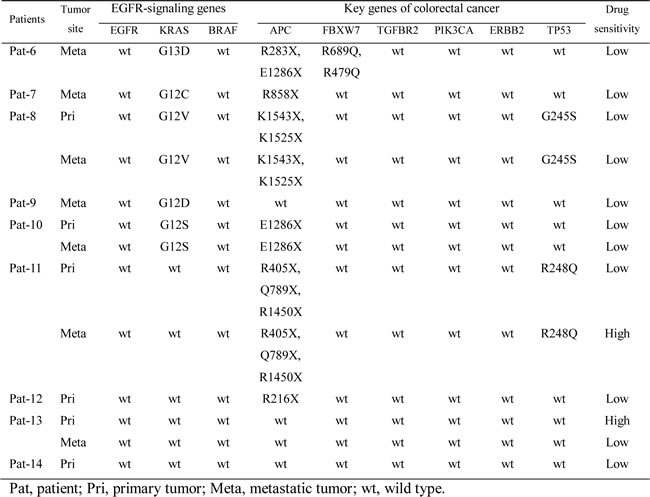 | Patients | Tumor site | EGFR-signaling genes: EGFR | EGFR-signaling genes: KRAS | EGFR-signaling genes: BRAF | Key genes of colorectal cancer: APC | Key genes of colorectal cancer: FBXW7 | Key genes of colorectal cancer: TGFBR2 | Key genes of colorectal cancer: PIK3CA | Key genes of colorectal cancer: ERBB2 | Key genes of colorectal cancer: TP53 | Drug sensitivity |
|---|---|---|---|---|---|---|---|---|---|---|---|
| Pat-6 | Meta | wt | G13D | wt | R283X, E1286X | R689Q, R479Q | wt | wt | wt | wt | Low |
| Pat-7 | Meta | wt | G12C | wt | R858X | wt | wt | wt | wt | wt | Low |
| Pat-8 | Pri | wt | G12V | wt | K1543X, K1525X | wt | wt | wt | wt | G245S | Low |
| | Meta | wt | G12V | wt | K1543X, K1525X | wt | wt | wt | wt | G245S | Low |
| Pat-9 | Meta | wt | G12D | wt | wt | wt | wt | wt | wt | wt | Low |
| Pat-10 | Pri | wt | G12S | wt | E1286X | wt | wt | wt | wt | wt | Low |
| | Meta | wt | G12S | wt | E1286X | wt | wt | wt | wt | wt | Low |
| Pat-11 | Pri | wt | wt | wt | R405X, Q789X, R1450X | wt | wt | wt | wt | R248Q | Low |
| | Meta | wt | wt | wt | R405X, Q789X, R1450X | wt | wt | wt | wt | R248Q | High |
| Pat-12 | Pri | wt | wt | wt | R216X | wt | wt | wt | wt | wt | Low |
| Pat-13 | Pri | wt | wt | wt | wt | wt | wt | wt | wt | wt | High |
| | Meta | wt | wt | wt | wt | wt | wt | wt | wt | wt | Low |
| Pat-14 | Pri | wt | wt | wt | wt | wt | wt | wt | wt | wt | Low |

Pat, patient; Pri, primary tumor; Meta, metastatic tumor; wt, wild type.